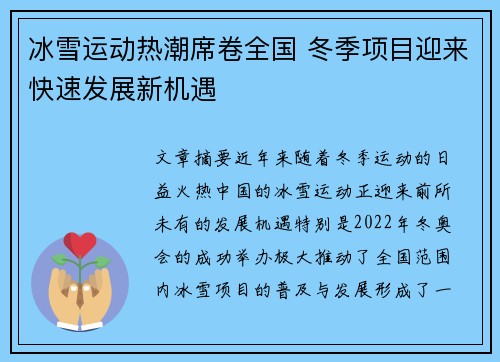 冰雪运动热潮席卷全国 冬季项目迎来快速发展新机遇

文章摘要近年来随着冬季运动的日益火热中国的冰雪运动正迎来前所未有的发展机遇特别是2022年冬奥会的成功举办极大推动了全国范围内冰雪项目的普及与发展形成了一